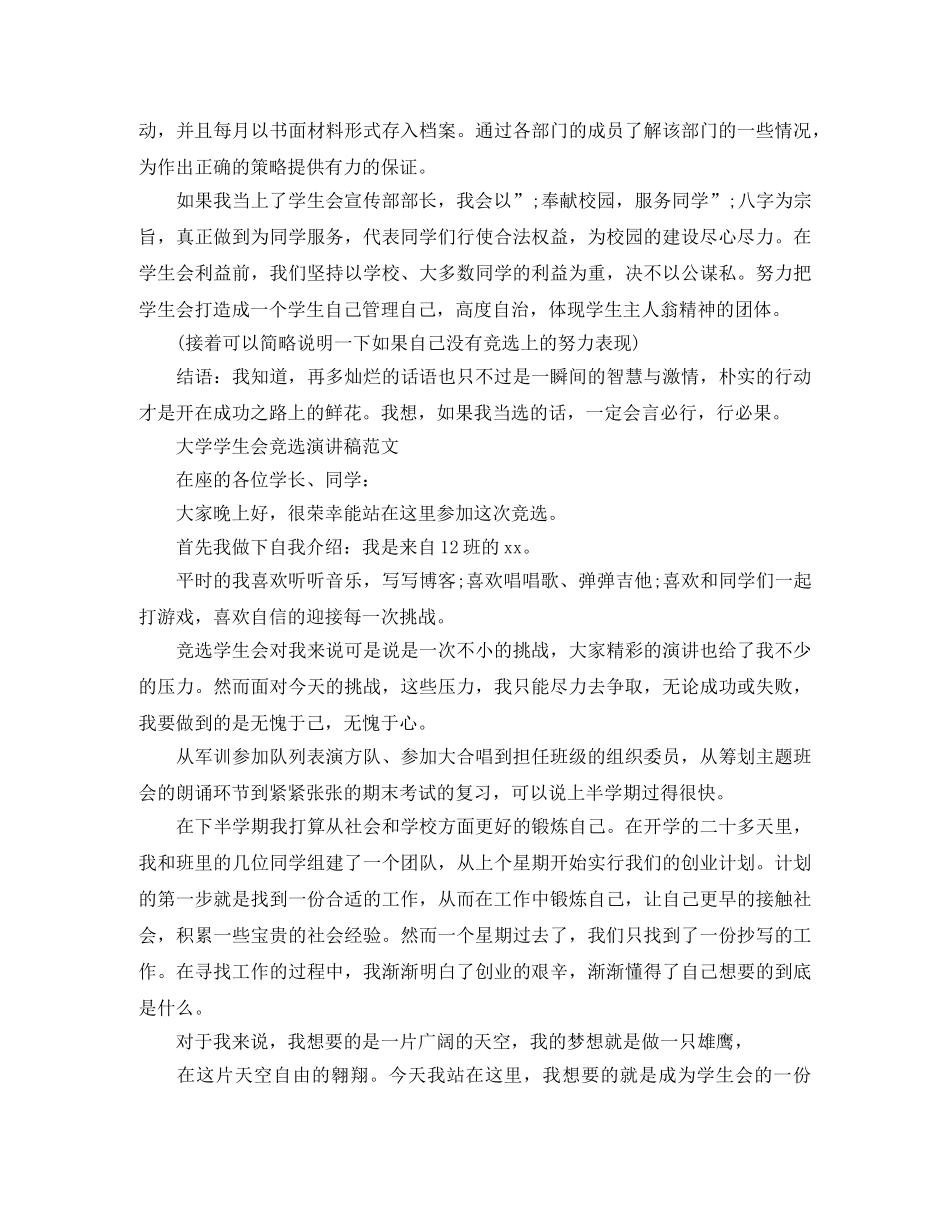 动，并且每月以书面材料形式存入档案。通过各部门的成员了解该部门的一些情况，为作出正确的策略提供有力的保证。

如果我当上了学生会宣传部部长，我会以”;奉献校园，服务同学”;八字为宗旨，真正做到为同学服务，代表同学们行使合法权益，为校园的建设尽心尽力。在学生会利益前，我们坚持以学校、大多数同学的利益为重，决不以公谋私。努力把学生会打造成一个学生自己管理自己，高度自治，体现学生主人翁精神的团体。

(接着可以简略说明一下如果自己没有竞选上的努力表现)

结语：我知道，再多灿烂的话语也只不过是一瞬间的智慧与激情，朴实的行动才是开在成功之路上的鲜花。我想，如果我当选的话，一定会言必行，行必果。

大学学生会竞选演讲稿范文

在座的各位学长、同学：

大家晚上好，很荣幸能站在这里参加这次竞选。

首先我做下自我介绍：我是来自12班的xx。

平时的我喜欢听听音乐，写写博客;喜欢唱唱歌、弹弹吉他;喜欢和同学们一起打游戏，喜欢自信的迎接每一次挑战。

竞选学生会对我来说可是说是一次不小的挑战，大家精彩的演讲也给了我不少的压力。然而面对今天的挑战，这些压力，我只能尽力去争取，无论成功或失败，我要做到的是无愧于己，无愧于心。

从军训参加队列表演方队、参加大合唱到担任班级的组织委员，从筹划主题班会的朗诵环节到紧紧张张的期末考试的复习，可以说上半学期过得很快。

在下半学期我打算从社会和学校方面更好的锻炼自己。在开学的二十多天里，我和班里的几位同学组建了一个团队，从上个星期开始实行我们的创业计划。计划的第一步就是找到一份合适的工作，从而在工作中锻炼自己，让自己更早的接触社会，积累一些宝贵的社会经验。然而一个星期过去了，我们只找到了一份抄写的工作。在寻找工作的过程中，我渐渐明白了创业的艰辛，渐渐懂得了自己想要的到底是什么。

对于我来说，我想要的是一片广阔的天空，我的梦想就是做一只雄鹰，

在这片天空自由的翱翔。今天我站在这里，我想要的就是成为学生会的一份